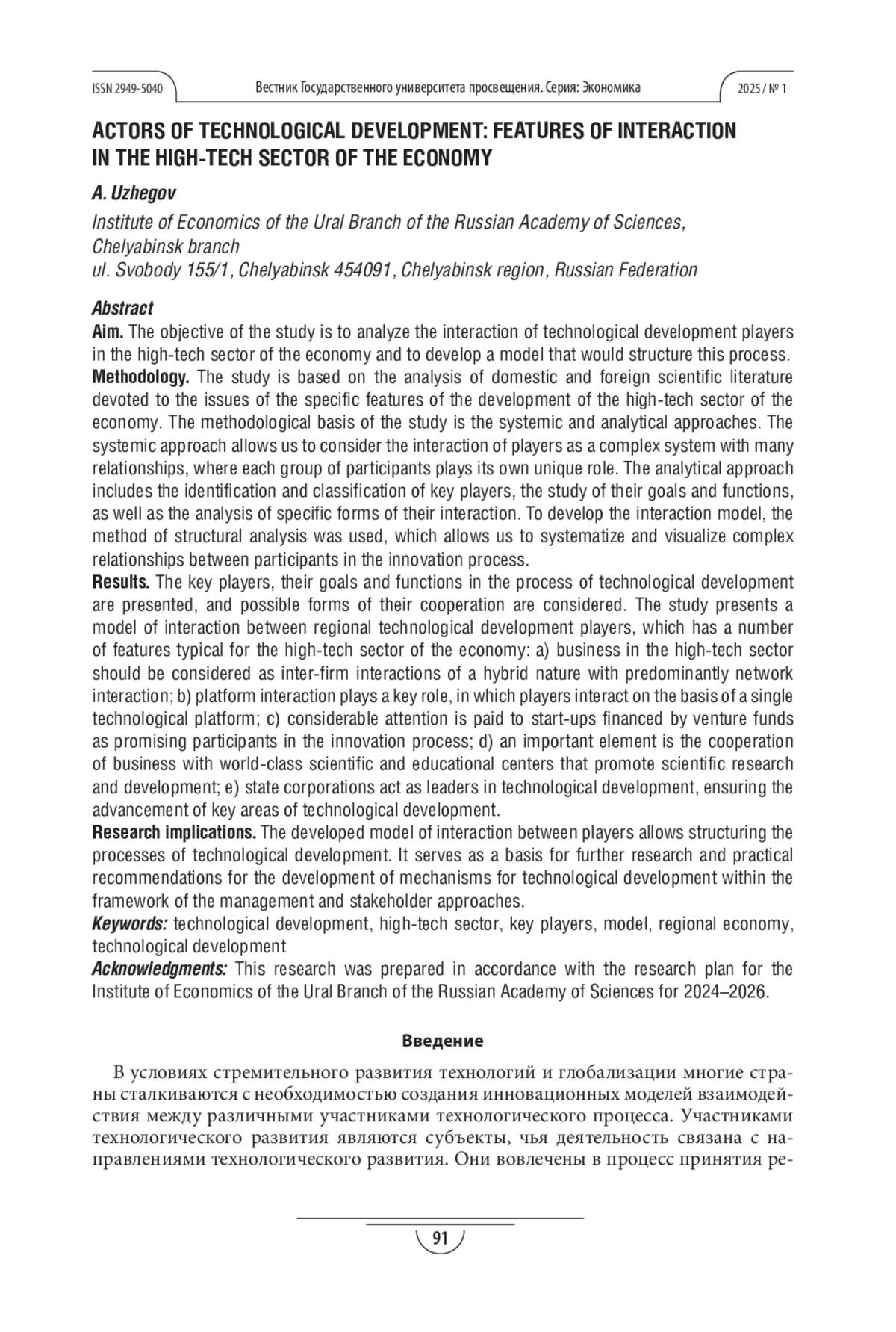 ISSN 2949-5040 Вестник Государственного университета просвещения. Серия: Экономика 2025 / № 1

ACTORS OF TECHNOLOGICAL DEVELOPMENT: FEATURES OF INTERACTION IN THE HIGH-TECH SECTOR OF THE ECONOMY

A. Uzhegov

Institute of Economics of the Ural Branch of the Russian Academy of Sciences, Chelyabinsk branch
ul. Svobody 155/1, Chelyabinsk 454091, Chelyabinsk region, Russian Federation

Abstract
Aim. The objective of the study is to analyze the interaction of technological development players in the high-tech sector of the economy and to develop a model that would structure this process.
Methodology. The study is based on the analysis of domestic and foreign scientific literature devoted to the issues of the specific features of the development of the high-tech sector of the economy. The methodological basis of the study is the systemic and analytical approaches. The systemic approach allows us to consider the interaction of players as a complex system with many relationships, where each group of participants plays its own unique role. The analytical approach includes the identification and classification of key players, the study of their goals and functions, as well as the analysis of specific forms of their interaction. To develop the interaction model, the method of structural analysis was used, which allows us to systematize and visualize complex relationships between participants in the innovation process.
Results. The key players, their goals and functions in the process of technological development are presented, and possible forms of their cooperation are considered. The study presents a model of interaction between regional technological development players, which has a number of features typical for the high-tech sector of the economy: a) business in the high-tech sector should be considered as inter-firm interactions of a hybrid nature with predominantly network interaction; b) platform interaction plays a key role, in which players interact on the basis of a single technological platform; c) considerable attention is paid to start-ups financed by venture funds as promising participants in the innovation process; d) an important element is the cooperation of business with world-class scientific and educational centers that promote scientific research and development; e) state corporations act as leaders in technological development, ensuring the advancement of key areas of technological development.
Research implications. The developed model of interaction between players allows structuring the processes of technological development. It serves as a basis for further research and practical recommendations for the development of mechanisms for technological development within the framework of the management and stakeholder approaches.
Keywords: technological development, high-tech sector, key players, model, regional economy, technological development
Acknowledgments: This research was prepared in accordance with the research plan for the Institute of Economics of the Ural Branch of the Russian Academy of Sciences for 2024–2026.

Введение

В условиях стремительного развития технологий и глобализации многие страны сталкиваются с необходимостью создания инновационных моделей взаимодействия между различными участниками технологического процесса. Участниками технологического развития являются субъекты, чья деятельность связана с направлениями технологического развития. Они вовлечены в процесс принятия ре-

91